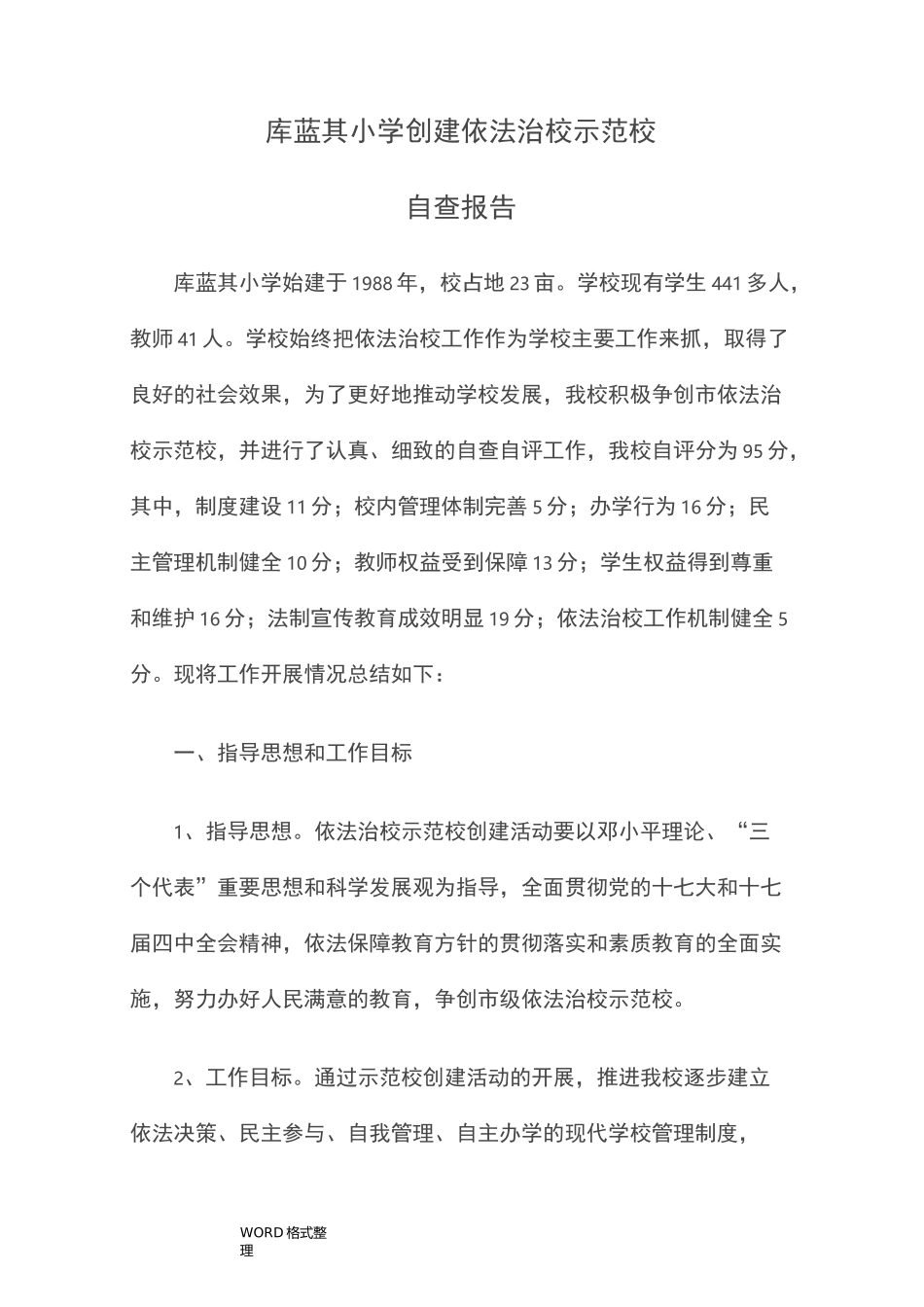 库蓝其小学创建依法治校示范校

自查报告

库蓝其小学始建于1988年，校占地23亩。学校现有学生441多人，教师41人。学校始终把依法治校工作作为学校主要工作来抓，取得了良好的社会效果，为了更好地推动学校发展，我校积极争创市依法治校示范校，并进行了认真、细致的自查自评工作，我校自评分为95分，其中，制度建设11分；校内管理体制完善5分；办学行为16分；民主管理机制健全10分；教师权益受到保障13分；学生权益得到尊重和维护16分；法制宣传教育成效明显19分；依法治校工作机制健全5分。现将工作开展情况总结如下：

一、指导思想和工作目标

1、指导思想。依法治校示范校创建活动要以邓小平理论、“三个代表”重要思想和科学发展观为指导，全面贯彻党的十七大和十七届四中全会精神，依法保障教育方针的贯彻落实和素质教育的全面实施，努力办好人民满意的教育，争创市级依法治校示范校。

2、工作目标。通过示范校创建活动的开展，推进我校逐步建立依法决策、民主参与、自我管理、自主办学的现代学校管理制度，

WORD格式整理